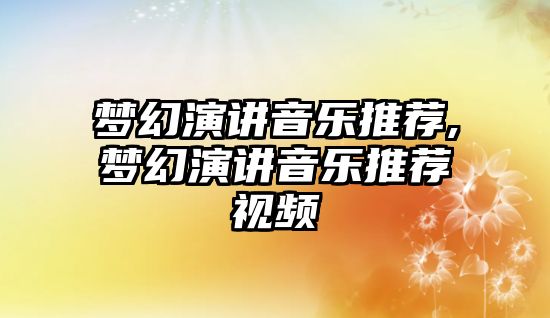 梦幻演讲音乐推荐,梦幻演讲音乐推荐视频